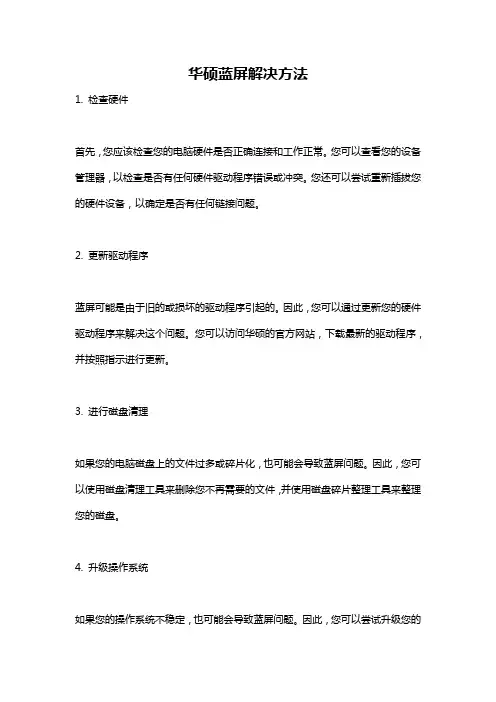 华硕蓝屏解决方法

1. 检查硬件

首先，您应该检查您的电脑硬件是否正确连接和工作正常。您可以查看您的设备管理器，以检查是否有任何硬件驱动程序错误或冲突。您还可以尝试重新插拔您的硬件设备，以确定是否有任何链接问题。

2. 更新驱动程序

蓝屏可能是由于旧的或损坏的驱动程序引起的。因此，您可以通过更新您的硬件驱动程序来解决这个问题。您可以访问华硕的官方网站，下载最新的驱动程序，并按照指示进行更新。

3. 进行磁盘清理

如果您的电脑磁盘上的文件过多或碎片化，也可能会导致蓝屏问题。因此，您可以使用磁盘清理工具来删除您不再需要的文件，并使用磁盘碎片整理工具来整理您的磁盘。

4. 升级操作系统

如果您的操作系统不稳定，也可能会导致蓝屏问题。因此，您可以尝试升级您的